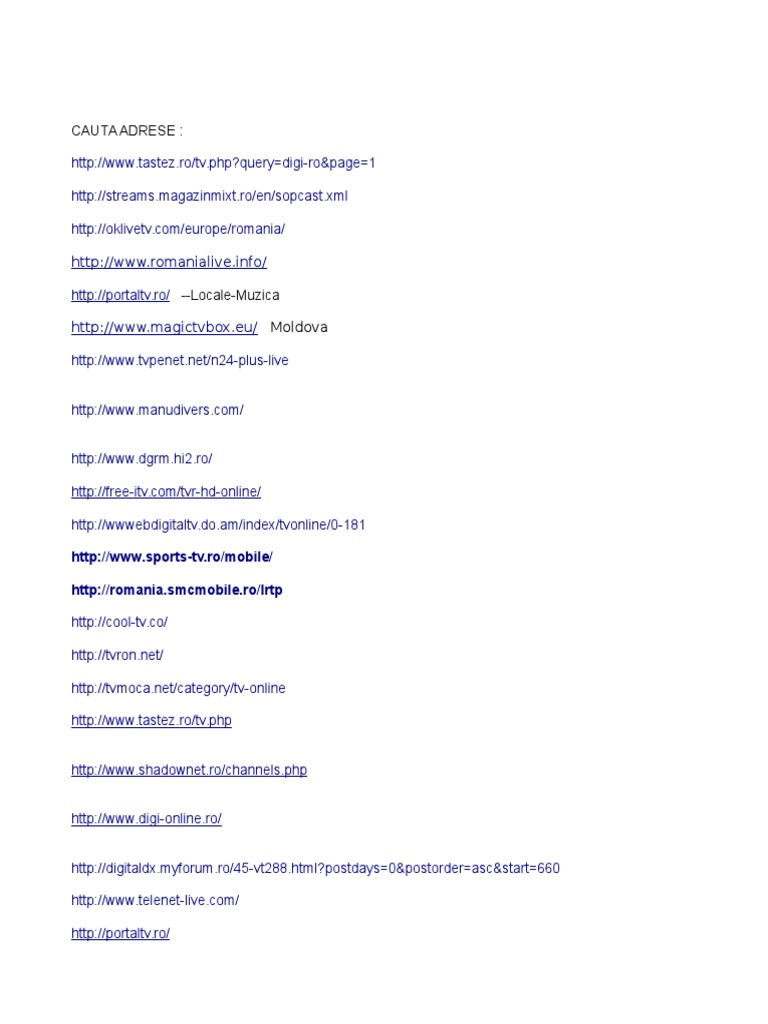 CAUTA ADRESE :

http://www.tastez.ro/tv.php?query=digi-ro&page=1

http://streams.magazinmixt.ro/en/sopcast.xml

http://oklivetv.com/europe/romania/

http://www.romanialive.info/

http://portaltv.ro/ --Locale-Muzica

http://www.magictvbox.eu/ Moldova

http://www.tvpenet.net/n24-plus-live

http://www.manudivers.com/

http://www.dgrm.hi2.ro/

http://free-itv.com/tvr-hd-online/

http://wwwebdigitaltv.do.am/index/tvonline/0-181

http://www.sports-tv.ro/mobile/

http://romania.smcmobile.ro/lrtp

http://cool-tv.co/

http://tvron.net/

http://tvmoca.net/category/tv-online

http://www.tastez.ro/tv.php

http://www.shadownet.ro/channels.php

http://www.digi-online.ro/

http://digitaldx.myforum.ro/45-vt288.html?postdays=0&postorder=asc&start=660

http://www.telenet-live.com/

http://portaltv.ro/